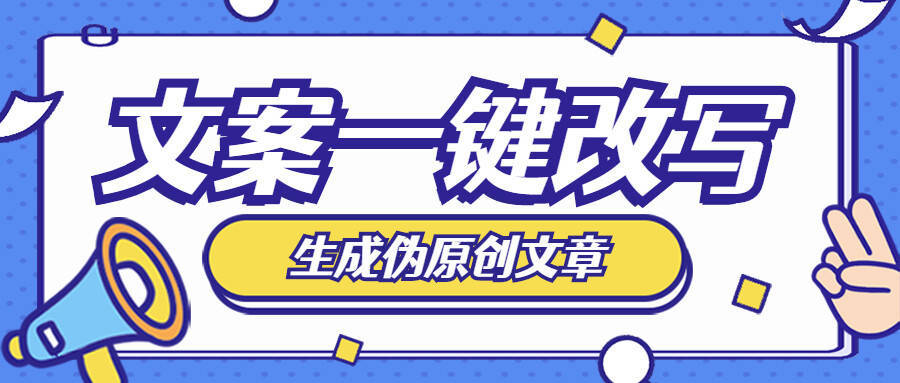 文案一键改写

生成伪原创文章